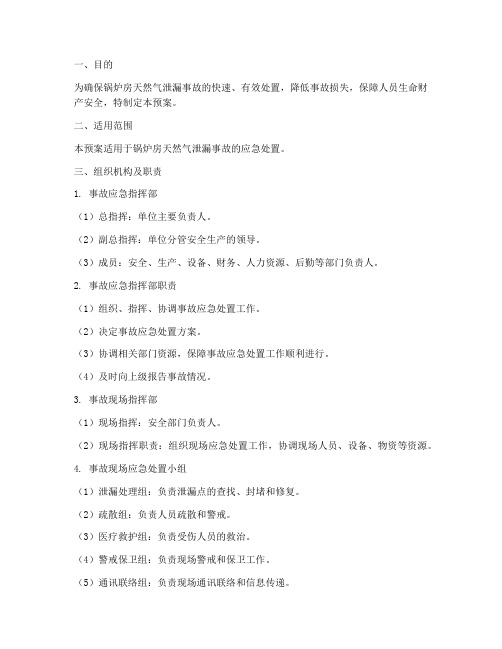 一、目的

为确保锅炉房天然气泄漏事故的快速、有效处置，降低事故损失，保障人员生命财产安全，特制定本预案。

二、适用范围

本预案适用于锅炉房天然气泄漏事故的应急处置。

三、组织机构及职责

1. 事故应急指挥部

（1）总指挥：单位主要负责人。

（2）副总指挥：单位分管安全生产的领导。

（3）成员：安全、生产、设备、财务、人力资源、后勤等部门负责人。

2. 事故应急指挥部职责

（1）组织、指挥、协调事故应急处置工作。

（2）决定事故应急处置方案。

（3）协调相关部门资源，保障事故应急处置工作顺利进行。

（4）及时向上级报告事故情况。

3. 事故现场指挥部

（1）现场指挥：安全部门负责人。

（2）现场指挥职责：组织现场应急处置工作，协调现场人员、设备、物资等资源。

4. 事故现场应急处置小组

（1）泄漏处理组：负责泄漏点的查找、封堵和修复。

（2）疏散组：负责人员疏散和警戒。

（3）医疗救护组：负责受伤人员的救治。

（4）警戒保卫组：负责现场警戒和保卫工作。

（5）通讯联络组：负责现场通讯联络和信息传递。